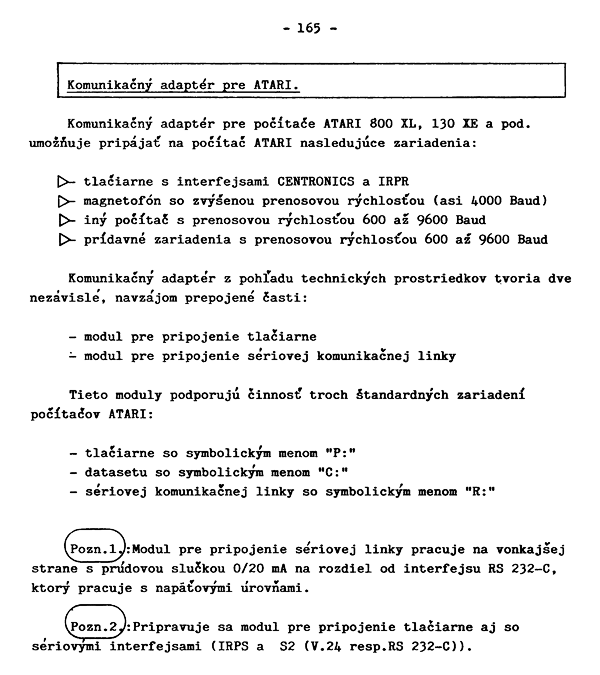 - 165 -

Komunikačný adaptér pre ATARI.

Komunikačný adaptér pre počítače ATARI 800 XL, 130 XE a pod. umožňuje pripájať na počítač ATARI nasledujúce zariadenia:

▷ tlačiarne s interfejsami CENTRONICS a IRPR
▷ magnetofón so zvýšenou prenosovou rýchlosťou (asi 4000 Baud)
▷ iný počítač s prenosovou rýchlosťou 600 až 9600 Baud
▷ prídavné zariadenia s prenosovou rýchlosťou 600 až 9600 Baud

Komunikačný adaptér z pohľadu technických prostriedkov tvoria dve nezávislé, navzájom prepojené časti:

- modul pre pripojenie tlačiarne
- modul pre pripojenie sériovej komunikačnej linky

Tieto moduly podporujú činnosť troch štandardných zariadení počítačov ATARI:

- tlačiarne so symbolickým menom "P:"
- datasetu so symbolickým menom "C:"
- sériovej komunikačnej linky so symbolickým menom "R:"

Pozn.1.:Modul pre pripojenie sériovej linky pracuje na vonkajšej strane s prúdovou slučkou 0/20 mA na rozdiel od interfejsu RS 232-C, ktorý pracuje s napäťovými úrovňami.

Pozn.2.:Pripravuje sa modul pre pripojenie tlačiarne aj so sériovými interfejsami (IRPS a S2 (V.24 resp.RS 232-C)).